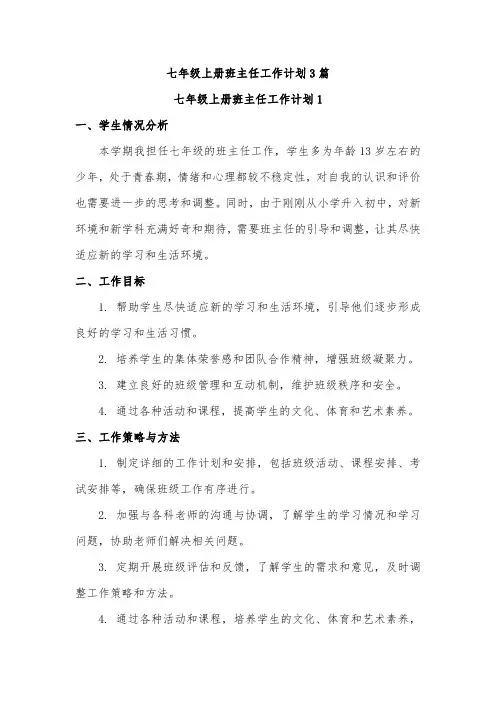 七年级上册班主任工作计划3篇

七年级上册班主任工作计划1

一、学生情况分析

本学期我担任七年级的班主任工作，学生多为年龄13岁左右的少年，处于青春期，情绪和心理都较不稳定性，对自我的认识和评价也需要进一步的思考和调整。同时，由于刚刚从小学升入初中，对新环境和新学科充满好奇和期待，需要班主任的引导和调整，让其尽快适应新的学习和生活环境。

二、工作目标

1. 帮助学生尽快适应新的学习和生活环境，引导他们逐步形成良好的学习和生活习惯。

2. 培养学生的集体荣誉感和团队合作精神，增强班级凝聚力。

3. 建立良好的班级管理和互动机制，维护班级秩序和安全。

4. 通过各种活动和课程，提高学生的文化、体育和艺术素养。

三、工作策略与方法

1. 制定详细的工作计划和安排，包括班级活动、课程安排、考试安排等，确保班级工作有序进行。

2. 加强与各科老师的沟通与协调，了解学生的学习情况和学习问题，协助老师们解决相关问题。

3. 定期开展班级评估和反馈，了解学生的需求和意见，及时调整工作策略和方法。

4. 通过各种活动和课程，培养学生的文化、体育和艺术素养，